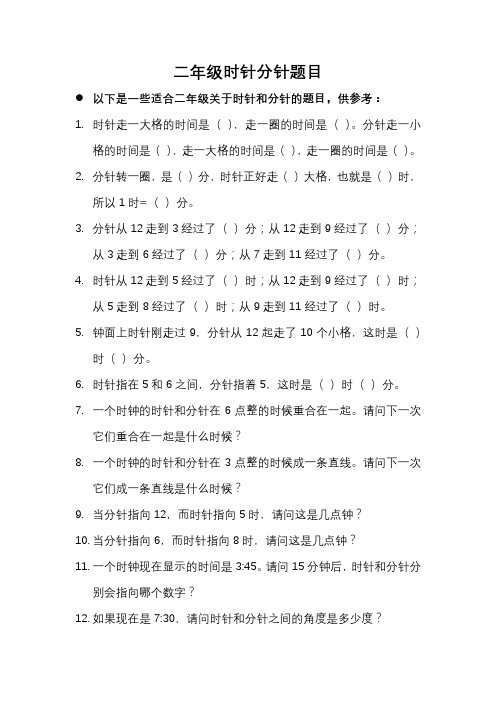 二年级时针分针题目

● 以下是一些适合二年级关于时针和分针的题目，供参考：

1. 时针走一大格的时间是（ ），走一圈的时间是（ ）。分针走一小格的时间是（ ），走一大格的时间是（ ），走一圈的时间是（ ）。

2. 分针转一圈，是（ ）分，时针正好走（ ）大格，也就是（ ）时，所以 1 时=（ ）分。

3. 分针从 12 走到 3 经过了（ ）分；从 12 走到 9 经过了（ ）分；从 3 走到 6 经过了（ ）分；从 7 走到 11 经过了（ ）分。

4. 时针从 12 走到 5 经过了（ ）时；从 12 走到 9 经过了（ ）时；从 5 走到 8 经过了（ ）时；从 9 走到 11 经过了（ ）时。

5. 钟面上时针刚走过 9，分针从 12 起走了 10 个小格，这时是（ ）时（ ）分。

6. 时针指在 5 和 6 之间，分针指着 5，这时是（ ）时（ ）分。

7. 一个时钟的时针和分针在 6 点整的时候重合在一起。请问下一次它们重合在一起是什么时候？

8. 一个时钟的时针和分针在 3 点整的时候成一条直线。请问下一次它们成一条直线是什么时候？

9. 当分针指向 12，而时针指向 5 时，请问这是几点钟？

10. 当分针指向 6，而时针指向 8 时，请问这是几点钟？

11. 一个时钟现在显示的时间是 3:45。请问 15 分钟后，时针和分针分别会指向哪个数字？

12. 如果现在是 7:30，请问时针和分针之间的角度是多少度？